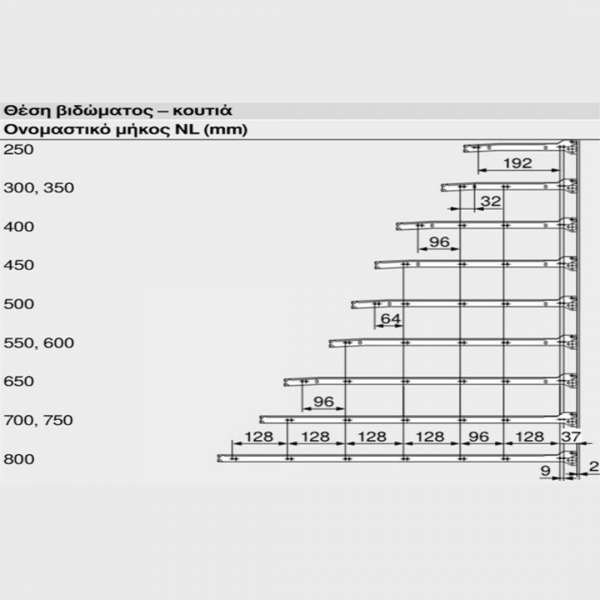 Θέση βιδώματος – κουτιά
Ονομαστικό μήκος NL (mm)

250
192
300, 350
32
400
96
450
500
64
550, 600
650
96
700, 750
128 128 128 128 96 128 37
800
9
2